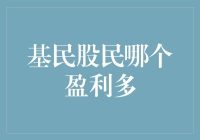 基民股民哪个盈利多